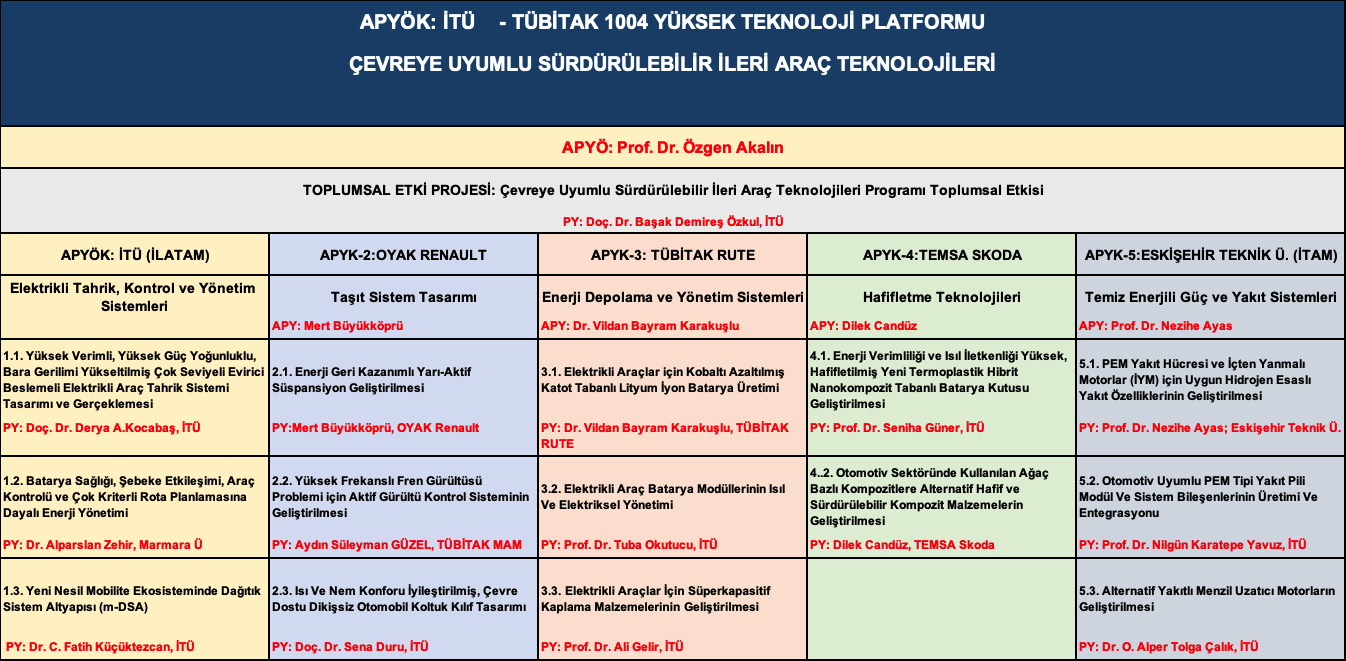 APYÖK: İTÜ - TÜBİTAK 1004 YÜKSEK TEKNOLOJİ PLATFORMU

ÇEVREYE UYUMLU SÜRDÜRÜLEBİLİR İLERİ ARAÇ TEKNOLOJİLERİ

APYÖ: Prof. Dr. Özgen Akalın

TOPLUMSAL ETKİ PROJESİ: Çevreye Uyumlu Sürdürülebilir İleri Araç Teknolojileri Programı Toplumsal Etkisi

PY: Doç. Dr. Başak Demireş Özkul, İTÜ

| APYÖK: İTÜ (İLATAM) | APYK-2:OYAK RENAULT | APYK-3: TÜBİTAK RUTE | APYK-4:TEMSA SKODA | APYK-5:ESKİŞEHİR TEKNİK Ü. (İTAM) |
|---|---|---|---|---|
| Elektrikli Tahrik, Kontrol ve Yönetim Sistemleri | Taşıt Sistem Tasarımı APY: Mert Büyükköprü | Enerji Depolama ve Yönetim Sistemleri APY: Dr. Vildan Bayram Karakuşlu | Hafifletme Teknolojileri APY: Dilek Candüz | Temiz Enerjili Güç ve Yakıt Sistemleri APY: Prof. Dr. Nezihe Ayas |
| 1.1. Yüksek Verimli, Yüksek Güç Yoğunluklu, Bara Gerilimi Yükseltilmiş Çok Seviyeli Evirici Beslemeli Elektrikli Araç Tahrik Sistemi Tasarımı ve Gerçeklemesi PY: Doç. Dr. Derya A.Kocabaş, İTÜ | 2.1. Enerji Geri Kazanımlı Yarı-Aktif Süspansiyon Geliştirilmesi PY:Mert Büyükköprü, OYAK Renault | 3.1. Elektrikli Araçlar için Kobaltı Azaltılmış Katot Tabanlı Lityum İyon Batarya Üretimi PY: Dr. Vildan Bayram Karakuşlu, TÜBİTAK RUTE | 4.1. Enerji Verimliliği ve Isıl İletkenliği Yüksek, Hafifletilmiş Yeni Termoplastik Hibrit Nanokompozit Tabanlı Batarya Kutusu Geliştirilmesi PY: Prof. Dr. Seniha Güner, İTÜ | 5.1. PEM Yakıt Hücresi ve İçten Yanmalı Motorlar (İYM) için Uygun Hidrojen Esaslı Yakıt Özelliklerinin Geliştirilmesi PY: Prof. Dr. Nezihe Ayas; Eskişehir Teknik Ü. |
| 1.2. Batarya Sağlığı, Şebeke Etkileşimi, Araç Kontrolü ve Çok Kriterli Rota Planlamasına Dayalı Enerji Yönetimi PY: Dr. Alparslan Zehir, Marmara Ü | 2.2. Yüksek Frekanslı Fren Gürültüsü Problemi için Aktif Gürültü Kontrol Sisteminin Geliştirilmesi PY: Aydın Süleyman GÜZEL, TÜBİTAK MAM | 3.2. Elektrikli Araç Batarya Modüllerinin Isıl Ve Elektriksel Yönetimi PY: Prof. Dr. Tuba Okutucu, İTÜ | 4..2. Otomotiv Sektöründe Kullanılan Ağaç Bazlı Kompozitlere Alternatif Hafif ve Sürdürülebilir Kompozit Malzemelerin Geliştirilmesi PY: Dilek Candüz, TEMSA Skoda | 5.2. Otomotiv Uyumlu PEM Tipi Yakıt Pili Modül Ve Sistem Bileşenlerinin Üretimi Ve Entegrasyonu PY: Prof. Dr. Nilgün Karatepe Yavuz, İTÜ |
| 1.3. Yeni Nesil Mobilite Ekosisteminde Dağıtık Sistem Altyapısı (m-DSA) PY: Dr. C. Fatih Küçüktezcan, İTÜ | 2.3. Isı Ve Nem Konforu İyileştirilmiş, Çevre Dostu Dikişsiz Otomobil Koltuk Kılıf Tasarımı PY: Doç. Dr. Sena Duru, İTÜ | 3.3. Elektrikli Araçlar İçin Süperkapasitif Kaplama Malzemelerinin Geliştirilmesi PY: Prof. Dr. Ali Gelir, İTÜ | | 5.3. Alternatif Yakıtlı Menzil Uzatıcı Motorların Geliştirilmesi PY: Dr. O. Alper Tolga Çalık, İTÜ |